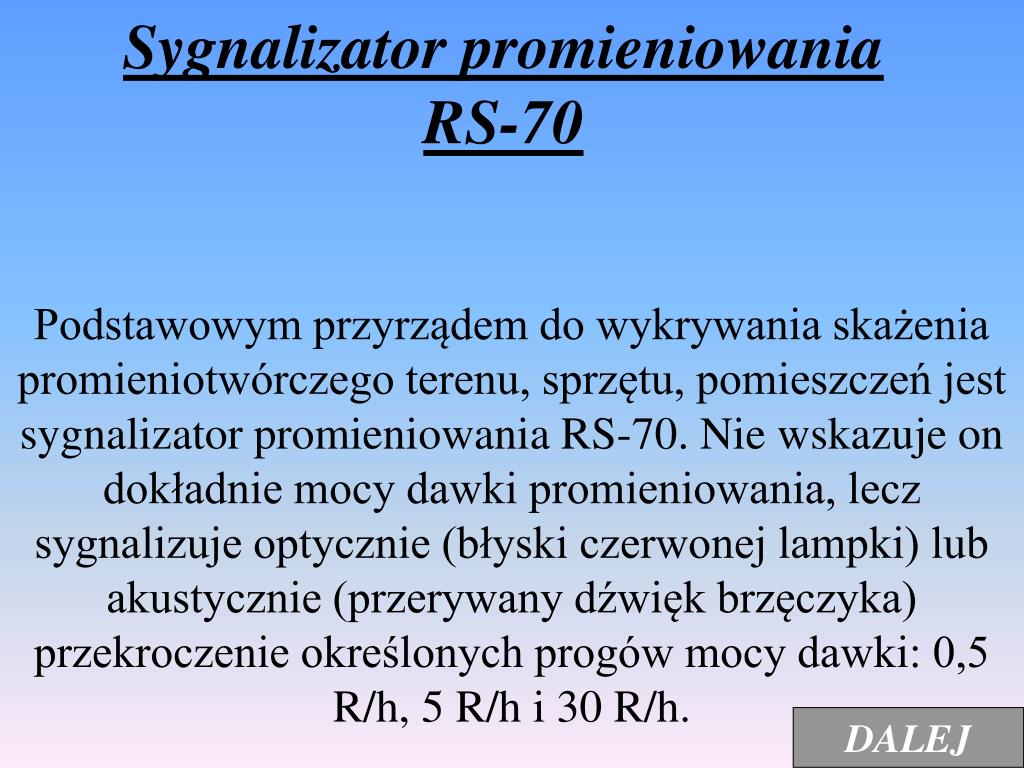 Sygnalizator promieniowania RS-70

Podstawowym przyrządem do wykrywania skażenia promieniotwórczego terenu, sprzętu, pomieszczeń jest sygnalizator promieniowania RS-70. Nie wskazuje on dokładnie mocy dawki promieniowania, lecz sygnalizuje optycznie (błyski czerwonej lampki) lub akustycznie (przerywany dźwięk brzęczyka) przekroczenie określonych progów mocy dawki: 0,5 R/h, 5 R/h i 30 R/h.

DALEJ